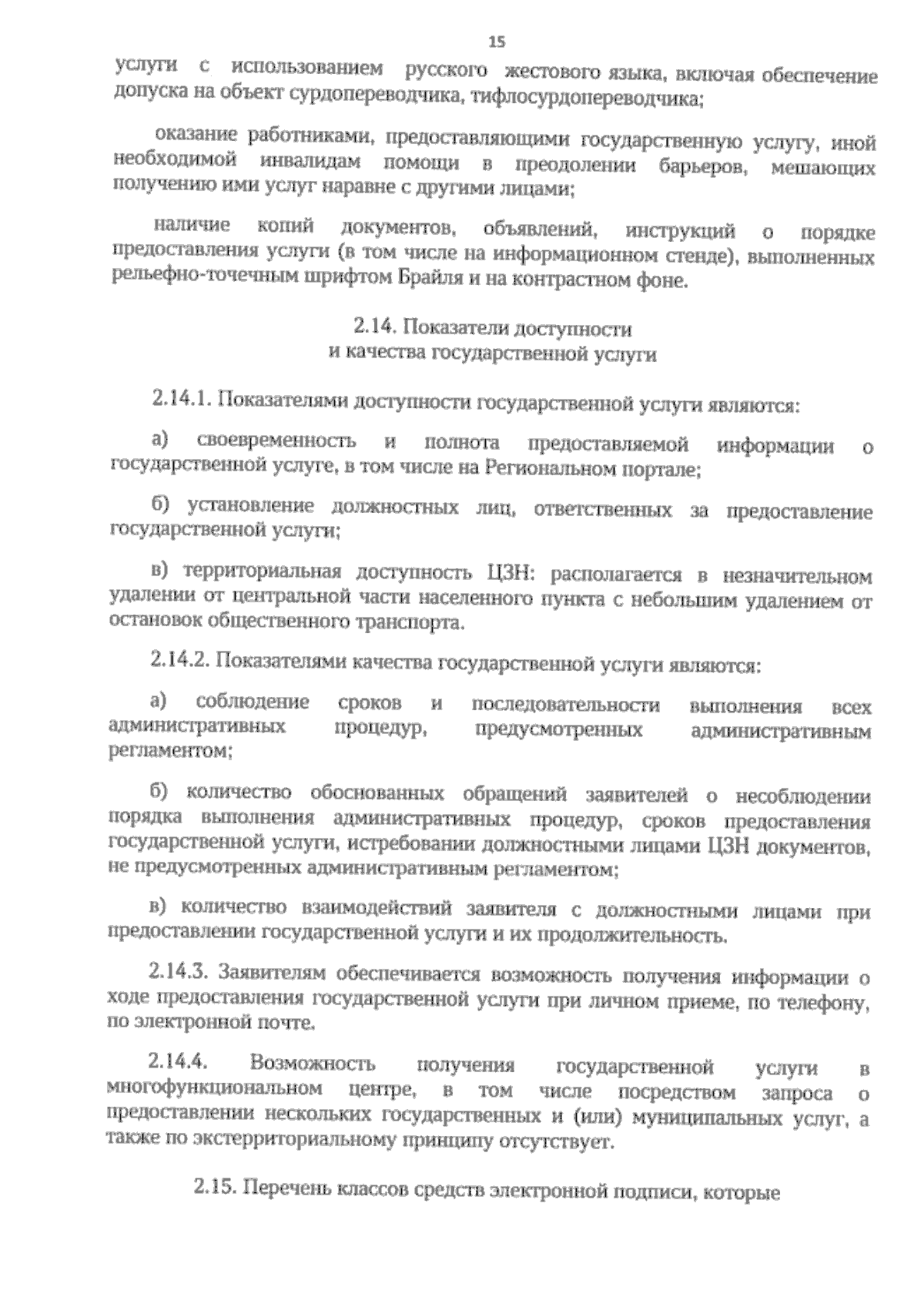 15

услуги с использованием русского жестового языка, включая обеспечение допуска на объект сурдопереводчика, тифлосурдопереводчика;

оказание работниками, предоставляющими государственную услугу, иной необходимой инвалидам помощи в преодолении барьеров, мешающих получению ими услуг наравне с другими лицами;

наличие копий документов, объявлений, инструкций о порядке предоставления услуги (в том числе на информационном стенде), выполненных рельефно-точечным шрифтом Брайля и на контрастном фоне.

2.14. Показатели доступности
и качества государственной услуги

2.14.1. Показателями доступности государственной услуги являются:

а) своевременность и полнота предоставляемой информации о государственной услуге, в том числе на Региональном портале;

б) установление должностных лиц, ответственных за предоставление государственной услуги;

в) территориальная доступность ЦЗН: располагается в незначительном удалении от центральной части населенного пункта с небольшим удалением от остановок общественного транспорта.

2.14.2. Показателями качества государственной услуги являются:

а) соблюдение сроков и последовательности выполнения всех административных процедур, предусмотренных административным регламентом;

б) количество обоснованных обращений заявителей о несоблюдении порядка выполнения административных процедур, сроков предоставления государственной услуги, истребовании должностными лицами ЦЗН документов, не предусмотренных административным регламентом;

в) количество взаимодействий заявителя с должностными лицами при предоставлении государственной услуги и их продолжительность.

2.14.3. Заявителям обеспечивается возможность получения информации о ходе предоставления государственной услуги при личном приеме, по телефону, по электронной почте.

2.14.4. Возможность получения государственной услуги в многофункциональном центре, в том числе посредством запроса о предоставлении нескольких государственных и (или) муниципальных услуг, а также по экстерриториальному принципу отсутствует.

2.15. Перечень классов средств электронной подписи, которые